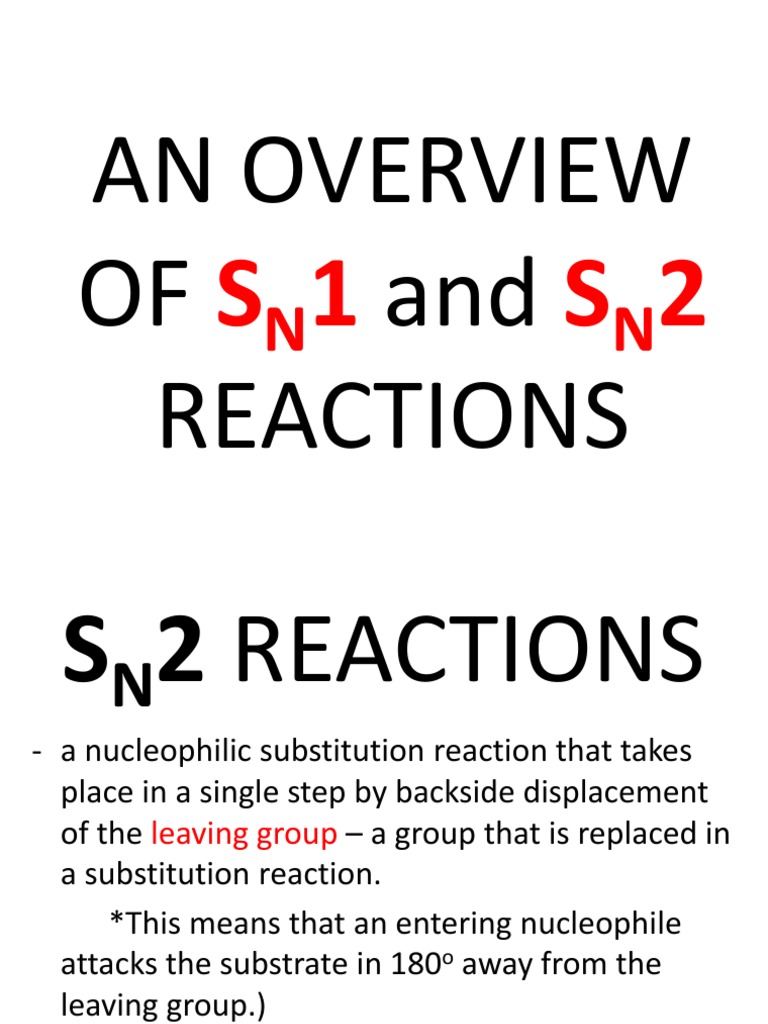 AN OVERVIEW OF $S_N1$ and $S_N2$ REACTIONS

$S_N2$ REACTIONS

- a nucleophilic substitution reaction that takes place in a single step by backside displacement of the leaving group – a group that is replaced in a substitution reaction.

*This means that an entering nucleophile attacks the substrate in $180^o$ away from the leaving group.)